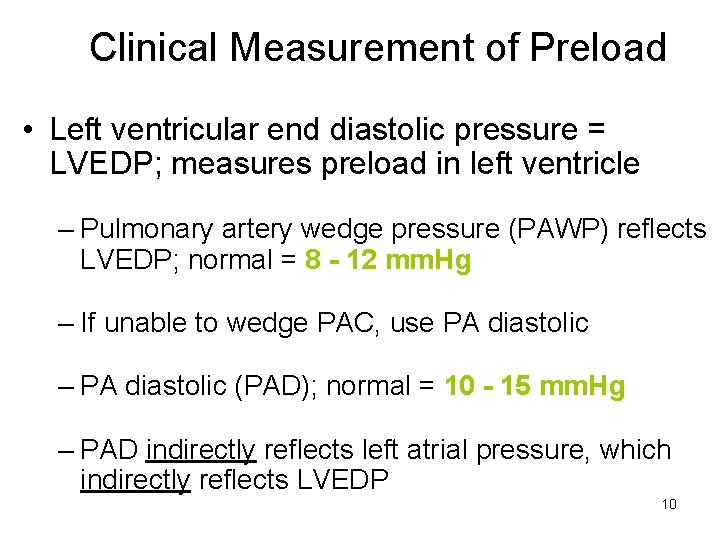 Clinical Measurement of Preload

• Left ventricular end diastolic pressure = LVEDP; measures preload in left ventricle

– Pulmonary artery wedge pressure (PAWP) reflects LVEDP; normal = 8 - 12 mmHg

– If unable to wedge PAC, use PA diastolic

– PA diastolic (PAD); normal = 10 - 15 mmHg

– PAD indirectly reflects left atrial pressure, which indirectly reflects LVEDP

10